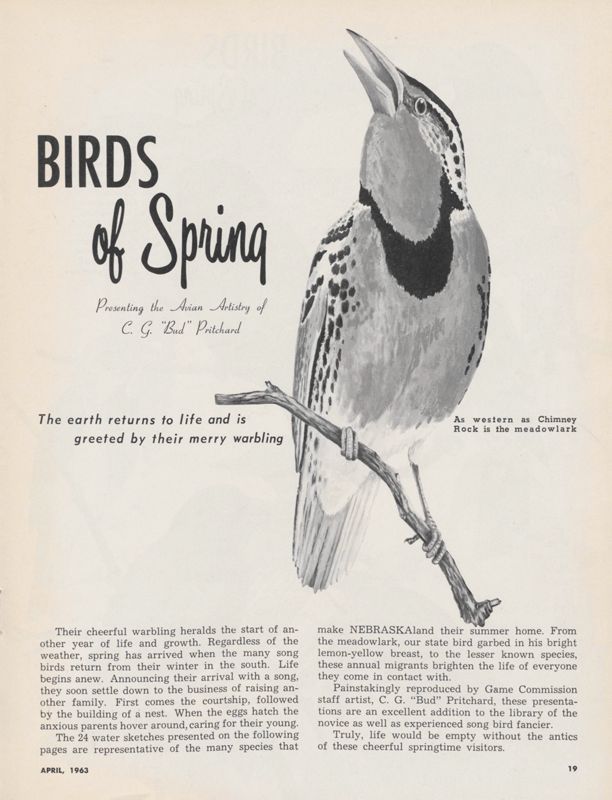 BIRDS
of Spring

Presenting the Avian Artistry of
C. G. "Bud" Pritchard

The earth returns to life and is greeted by their merry warbling

As western as Chimney Rock is the meadowlark

Their cheerful warbling heralds the start of another year of life and growth. Regardless of the weather, spring has arrived when the many song birds return from their winter in the south. Life begins anew. Announcing their arrival with a song, they soon settle down to the business of raising another family. First comes the courtship, followed by the building of a nest. When the eggs hatch the anxious parents hover around, caring for their young.

The 24 water sketches presented on the following pages are representative of the many species that make NEBRASKAland their summer home. From the meadowlark, our state bird garbed in his bright lemon-yellow breast, to the lesser known species, these annual migrants brighten the life of everyone they come in contact with.

Painstakingly reproduced by Game Commission staff artist, C. G. "Bud" Pritchard, these presentations are an excellent addition to the library of the novice as well as experienced song bird fancier.

Truly, life would be empty without the antics of these cheerful springtime visitors.

APRIL, 1963

19